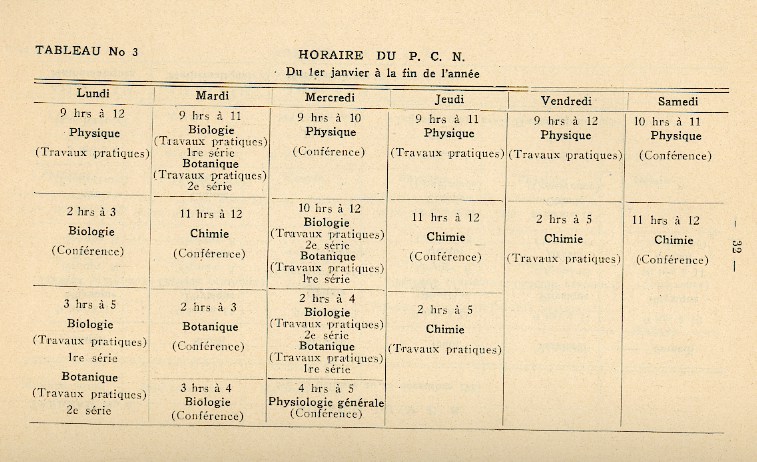 TABLEAU No 3

HORAIRE DU P. C. N.

Du 1er janvier à la fin de l'année

| Lundi | Mardi | Mercredi | Jeudi | Vendredi | Samedi |
|---|---|---|---|---|---|
| 9 hrs à 12 Physique (Travaux pratiques) | 9 hrs à 11 Biologie (Travaux pratiques) 1re série Botanique (Travaux pratiques) 2e série | 9 hrs à 10 Physique (Conférence) | 9 hrs à 11 Physique (Travaux pratiques) | 9 hrs à 12 Physique (Travaux pratiques) | 10 hrs à 11 Physique (Conférence) |
| 2 hrs à 3 Biologie (Conférence) | 11 hrs à 12 Chimie (Conférence) | 10 hrs à 12 Biologie (Travaux pratiques) 2e série Botanique (Travaux pratiques) 1re série | 11 hrs à 12 Chimie (Conférence) | 2 hrs à 5 Chimie (Travaux pratiques) | 11 hrs à 12 Chimie (Conférence) |
| 3 hrs à 5 Biologie (Travaux pratiques) 1re série Botanique (Travaux pratiques) 2e série | 2 hrs à 3 Botanique (Conférence) | 2 hrs à 4 Biologie (Travaux pratiques) 2e série Botanique (Travaux pratiques) 1re série | 2 hrs à 5 Chimie (Travaux pratiques) | | |
| | 3 hrs à 4 Biologie (Conférence) | 4 hrs à 5 Physiologie générale (Conférence) | | | |

— 33 —